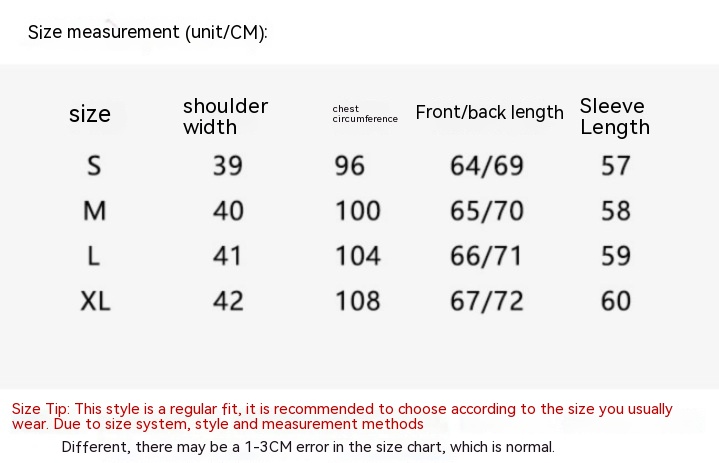 Size measurement (unit/CM):

| size | shoulder width | chest circumference | Front/back length | Sleeve Length |
|---|---|---|---|---|
| S | 39 | 96 | 64/69 | 57 |
| M | 40 | 100 | 65/70 | 58 |
| L | 41 | 104 | 66/71 | 59 |
| XL | 42 | 108 | 67/72 | 60 |

Size Tip: This style is a regular fit, it is recommended to choose according to the size you usually wear. Due to size system, style and measurement methods

Different, there may be a 1-3CM error in the size chart, which is normal.